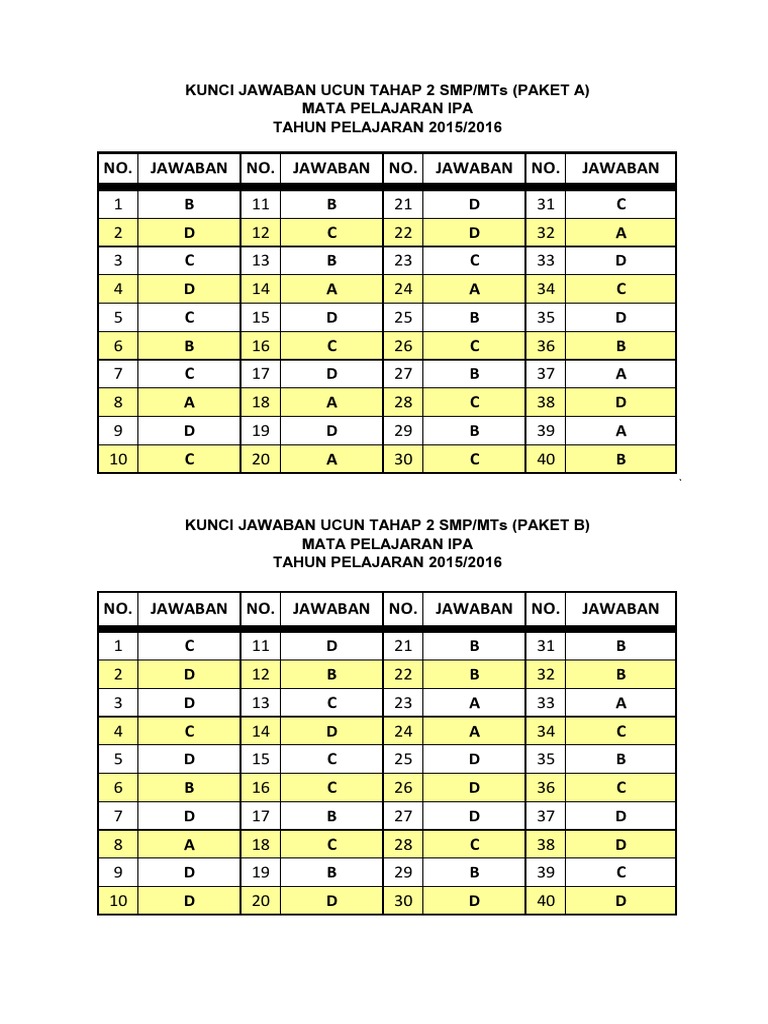 KUNCI JAWABAN UCUN TAHAP 2 SMP/MTs (PAKET A)
MATA PELAJARAN IPA
TAHUN PELAJARAN 2015/2016

| NO. | JAWABAN | NO. | JAWABAN | NO. | JAWABAN | NO. | JAWABAN |
|---|---|---|---|---|---|---|---|
| 1 | B | 11 | B | 21 | D | 31 | C |
| 2 | D | 12 | C | 22 | D | 32 | A |
| 3 | C | 13 | B | 23 | C | 33 | D |
| 4 | D | 14 | A | 24 | A | 34 | C |
| 5 | C | 15 | D | 25 | B | 35 | D |
| 6 | B | 16 | C | 26 | C | 36 | B |
| 7 | C | 17 | D | 27 | B | 37 | A |
| 8 | A | 18 | A | 28 | C | 38 | D |
| 9 | D | 19 | D | 29 | B | 39 | A |
| 10 | C | 20 | A | 30 | C | 40 | B |

KUNCI JAWABAN UCUN TAHAP 2 SMP/MTs (PAKET B)
MATA PELAJARAN IPA
TAHUN PELAJARAN 2015/2016

| NO. | JAWABAN | NO. | JAWABAN | NO. | JAWABAN | NO. | JAWABAN |
|---|---|---|---|---|---|---|---|
| 1 | C | 11 | D | 21 | B | 31 | B |
| 2 | D | 12 | B | 22 | B | 32 | B |
| 3 | D | 13 | C | 23 | A | 33 | A |
| 4 | C | 14 | D | 24 | A | 34 | C |
| 5 | D | 15 | C | 25 | D | 35 | B |
| 6 | B | 16 | C | 26 | D | 36 | C |
| 7 | D | 17 | B | 27 | D | 37 | D |
| 8 | A | 18 | C | 28 | C | 38 | D |
| 9 | D | 19 | B | 29 | B | 39 | C |
| 10 | D | 20 | D | 30 | D | 40 | D |